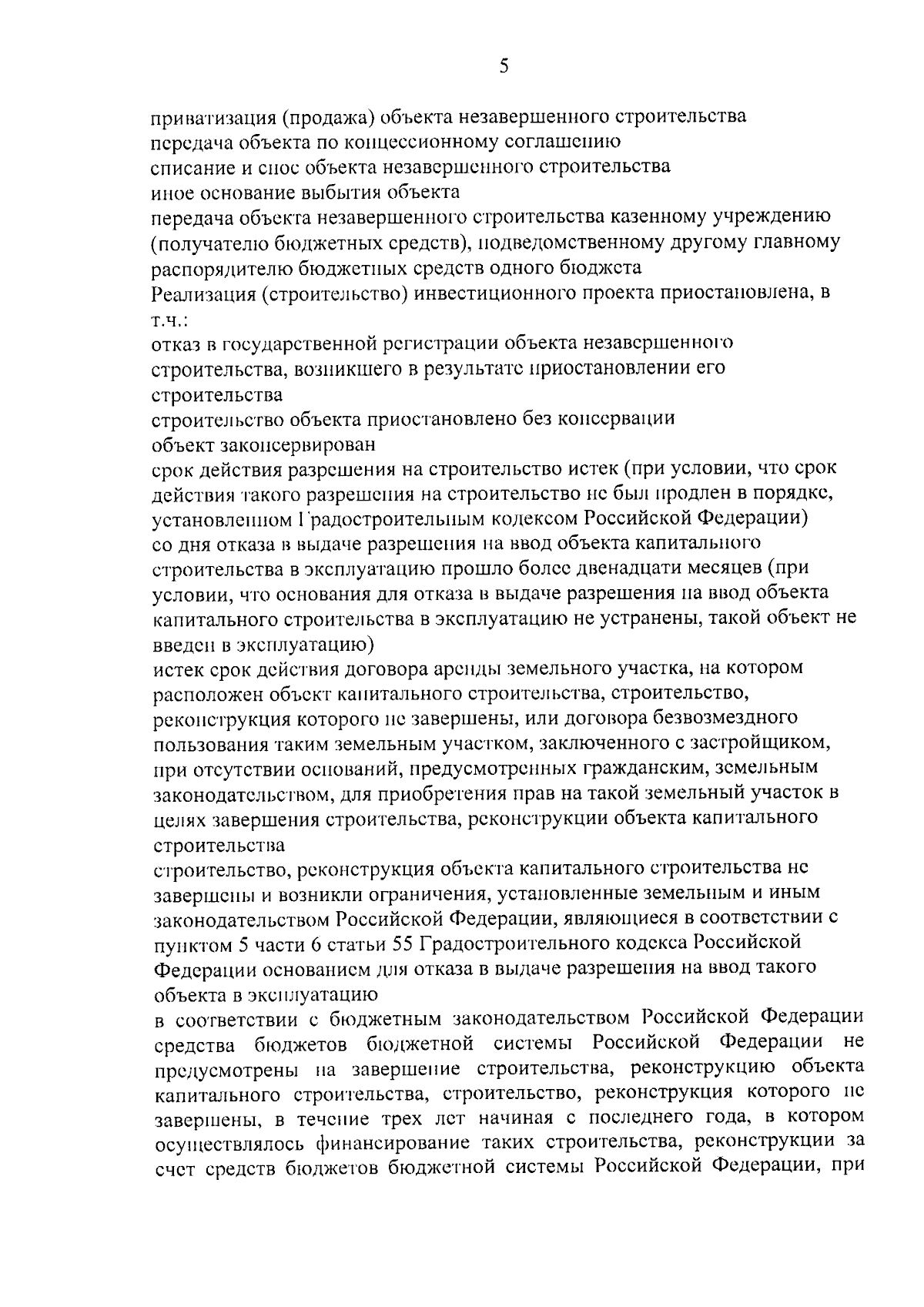 5

приватизация (продажа) объекта незавершенного строительства

передача объекта по концессионному соглашению

списание и снос объекта незавершенного строительства

иное основание выбытия объекта

передача объекта незавершенного строительства казенному учреждению (получателю бюджетных средств), подведомственному другому главному распорядителю бюджетных средств одного бюджета

Реализация (строительство) инвестиционного проекта приостановлена, в т.ч.:

отказ в государственной регистрации объекта незавершенного строительства, возникшего в результате приостановлении его строительства

строительство объекта приостановлено без консервации

объект законсервирован

срок действия разрешения на строительство истек (при условии, что срок действия такого разрешения на строительство не был продлен в порядке, установленном Градостроительным кодексом Российской Федерации)

со дня отказа в выдаче разрешения на ввод объекта капитального строительства в эксплуатацию прошло более двенадцати месяцев (при условии, что основания для отказа в выдаче разрешения на ввод объекта капитального строительства в эксплуатацию не устранены, такой объект не введен в эксплуатацию)

истек срок действия договора аренды земельного участка, на котором расположен объект капитального строительства, строительство, реконструкция которого не завершены, или договора безвозмездного пользования таким земельным участком, заключенного с застройщиком, при отсутствии оснований, предусмотренных гражданским, земельным законодательством, для приобретения прав на такой земельный участок в целях завершения строительства, реконструкции объекта капитального строительства

строительство, реконструкция объекта капитального строительства не завершены и возникли ограничения, установленные земельным и иным законодательством Российской Федерации, являющиеся в соответствии с пунктом 5 части 6 статьи 55 Градостроительного кодекса Российской Федерации основанием для отказа в выдаче разрешения на ввод такого объекта в эксплуатацию

в соответствии с бюджетным законодательством Российской Федерации средства бюджетов бюджетной системы Российской Федерации не предусмотрены на завершение строительства, реконструкцию объекта капитального строительства, строительство, реконструкция которого не завершены, в течение трех лет начиная с последнего года, в котором осуществлялось финансирование таких строительства, реконструкции за счет средств бюджетов бюджетной системы Российской Федерации, при